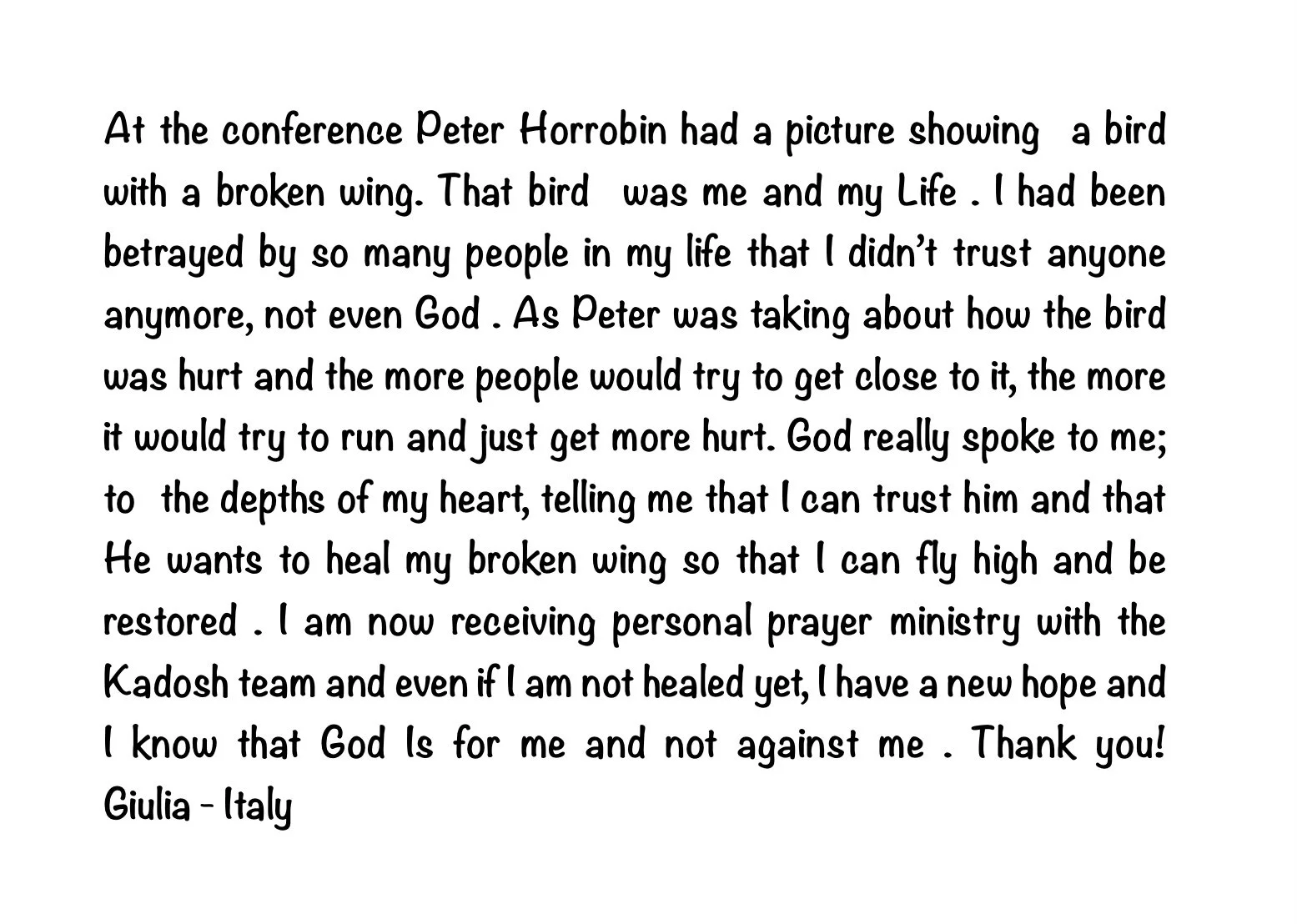 At the conference Peter Horrobin had a picture showing a bird with a broken wing. That bird was me and my Life . I had been betrayed by so many people in my life that I didn't trust anyone anymore, not even God . As Peter was taking about how the bird was hurt and the more people would try to get close to it, the more it would try to run and just get more hurt. God really spoke to me; to the depths of my heart, telling me that I can trust him and that He wants to heal my broken wing so that I can fly high and be restored . I am now receiving personal prayer ministry with the Kadosh team and even if I am not healed yet, I have a new hope and I know that God Is for me and not against me . Thank you! Giulia - Italy